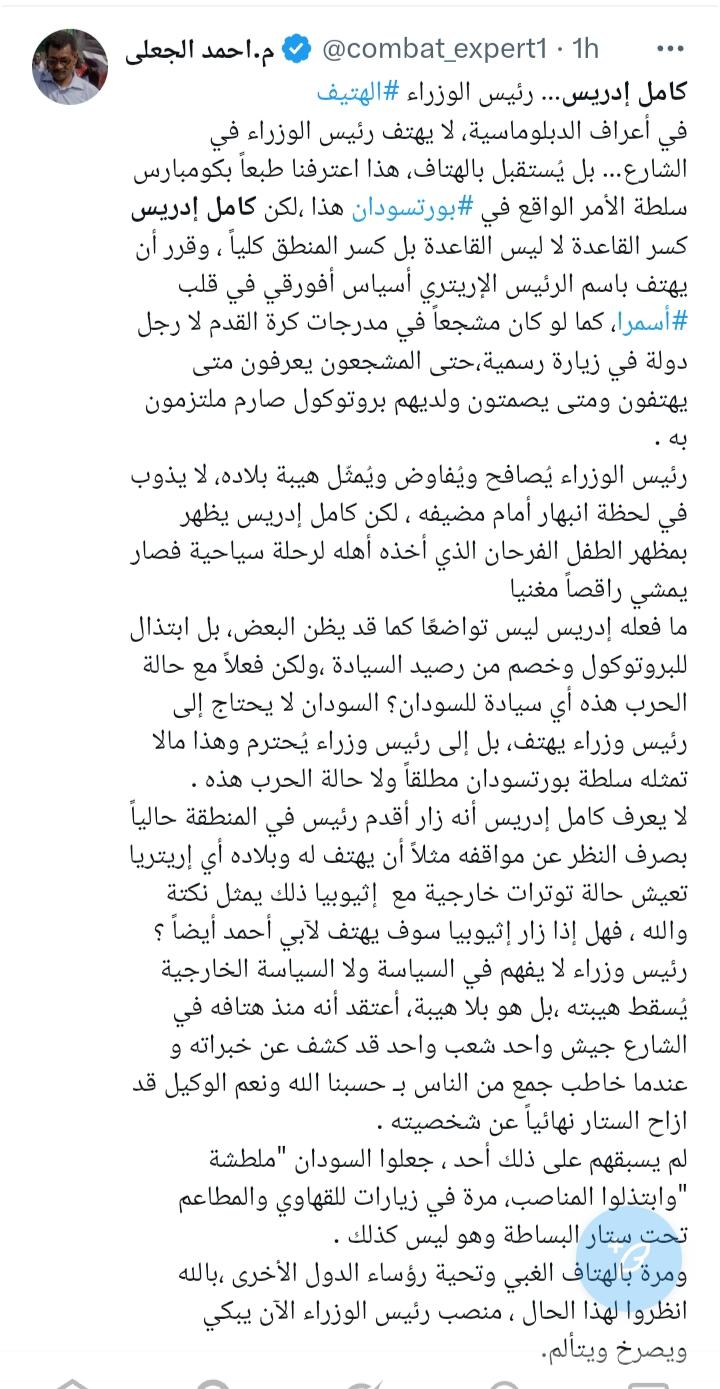 م.احمد الجعلى @combat_expert1 · 1h

كامل إدريس... رئيس الوزراء #الهتيف
في أعراف الدبلوماسية، لا يهتف رئيس الوزراء في الشارع... بل يُستقبل بالهتاف، هذا اعترفنا طبعاً بكومبارس سلطة الأمر الواقع في #بورتسودان هذا ،لكن كامل إدريس كسر القاعدة لا ليس القاعدة بل كسر المنطق كلياً ، وقرر أن يهتف باسم الرئيس الإريتري أسياس أفورقي في قلب #أسمرا، كما لو كان مشجعاً في مدرجات كرة القدم لا رجل دولة في زيارة رسمية،حتى المشجعون يعرفون متى يهتفون ومتى يصمتون ولديهم بروتوكول صارم ملتزمون به .
رئيس الوزراء يُصافح ويُفاوض ويُمثّل هيبة بلاده، لا يذوب في لحظة انبهار أمام مضيفه ، لكن كامل إدريس يظهر بمظهر الطفل الفرحان الذي أخذه أهله لرحلة سياحية فصار يمشي راقصاً مغنيا
ما فعله إدريس ليس تواضعًا كما قد يظن البعض، بل ابتذال للبروتوكول وخصم من رصيد السيادة ،ولكن فعلاً مع حالة الحرب هذه أي سيادة للسودان؟ السودان لا يحتاج إلى رئيس وزراء يهتف، بل إلى رئيس وزراء يُحترم وهذا مالا تمثله سلطة بورتسودان مطلقاً ولا حالة الحرب هذه .
لا يعرف كامل إدريس أنه زار أقدم رئيس في المنطقة حالياً بصرف النظر عن مواقفه مثلاً أن يهتف له وبلاده أي إريتريا تعيش حالة توترات خارجية مع إثيوبيا ذلك يمثل نكتة والله ، فهل إذا زار إثيوبيا سوف يهتف لآبي أحمد أيضاً ؟
رئيس وزراء لا يفهم في السياسة ولا السياسة الخارجية يُسقط هيبته ،بل هو بلا هيبة، أعتقد أنه منذ هتافه في الشارع جيش واحد شعب واحد قد كشف عن خبراته و عندما خاطب جمع من الناس بـ حسبنا الله ونعم الوكيل قد ازاح الستار نهائياً عن شخصيته .
لم يسبقهم على ذلك أحد ، جعلوا السودان "ملطشة "وابتذلوا المناصب، مرة في زيارات للقهاوي والمطاعم تحت ستار البساطة وهو ليس كذلك .
ومرة بالهتاف الغبي وتحية رؤساء الدول الأخرى ،بالله انظروا لهذا الحال ، منصب رئيس الوزراء الآن يبكي ويصرخ ويتألم.